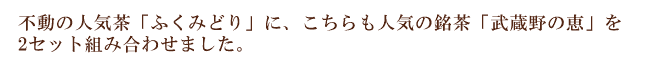 不動の人気茶「ふくみどり」に、こちらも人気の銘茶「武蔵野の恵」を2セット組み合わせました。